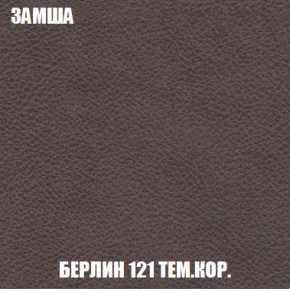 ЗАМША

БЕРЛИН 121 ТЕМ.КОР.